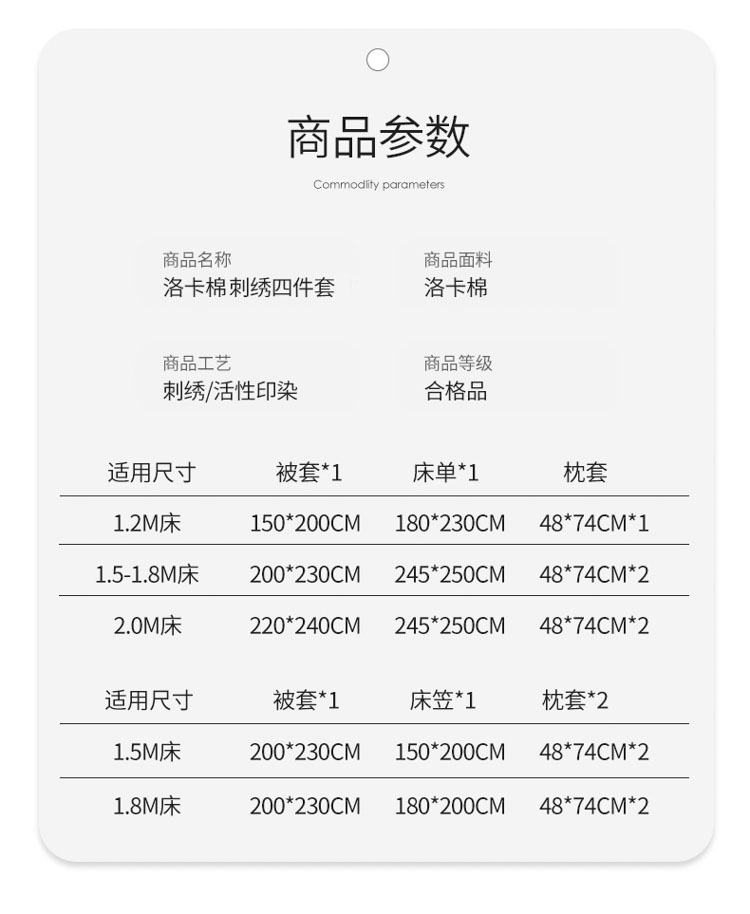 商品参数

Commodity parameters

商品名称
洛卡棉刺绣四件套

商品面料
洛卡棉

商品工艺
刺绣/活性印染

商品等级
合格品

| 适用尺寸 | 被套*1 | 床单*1 | 枕套 |
|---|---|---|---|
| 1.2M床 | 150*200CM | 180*230CM | 48*74CM*1 |
| 1.5-1.8M床 | 200*230CM | 245*250CM | 48*74CM*2 |
| 2.0M床 | 220*240CM | 245*250CM | 48*74CM*2 |

| 适用尺寸 | 被套*1 | 床笠*1 | 枕套*2 |
|---|---|---|---|
| 1.5M床 | 200*230CM | 150*200CM | 48*74CM*2 |
| 1.8M床 | 200*230CM | 180*200CM | 48*74CM*2 |